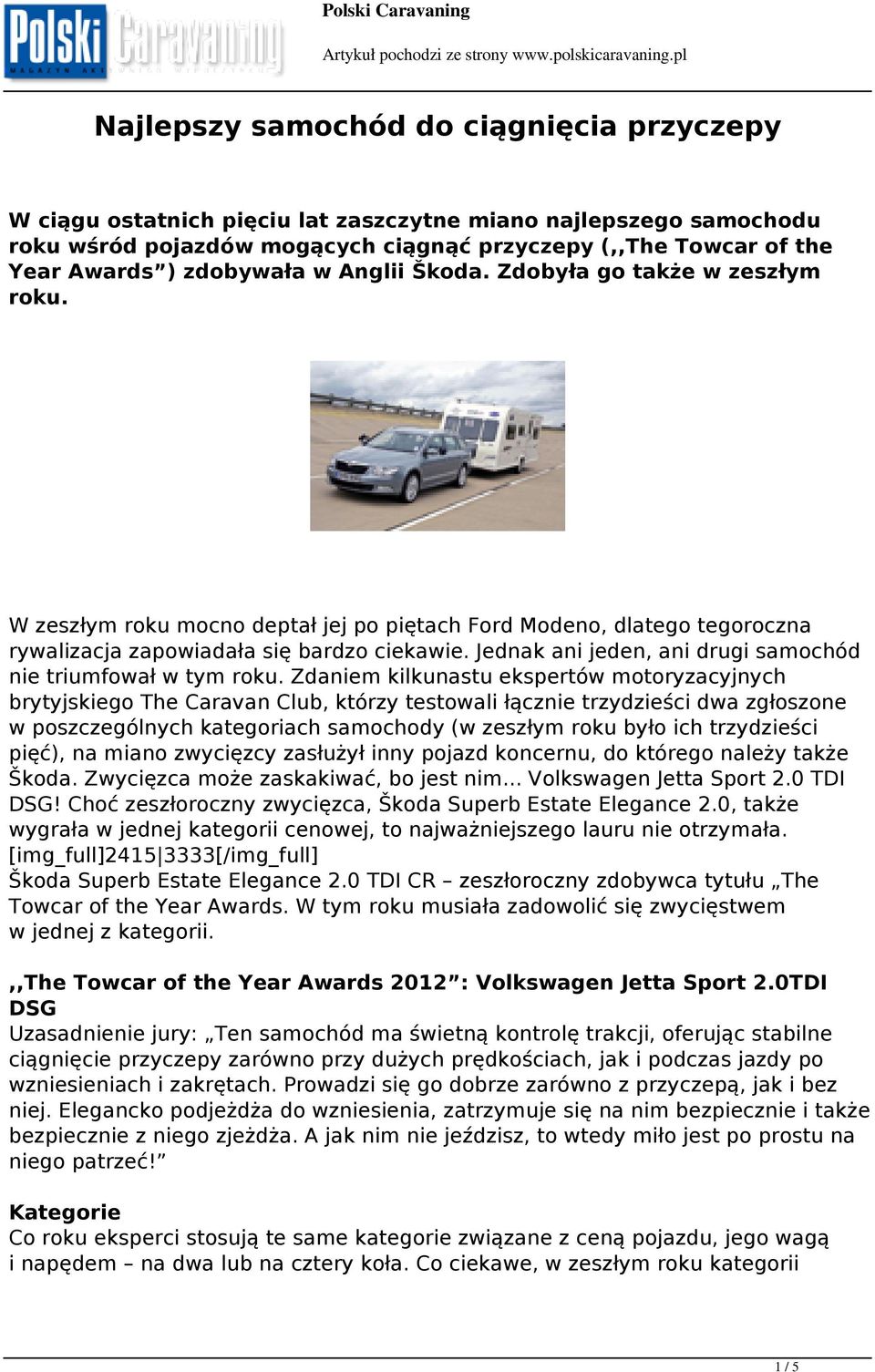 Polski Caravaning
MAGAZYN AKTYWNEGO WYPOCZYNKU

Polski Caravaning

Artykuł pochodzi ze strony www.polskicaravaning.pl

Najlepszy samochód do ciągnięcia przyczepy

W ciągu ostatnich pięciu lat zaszczytne miano najlepszego samochodu roku wśród pojazdów mogących ciągnąć przyczepy (,,The Towcar of the Year Awards”) zdobywała w Anglii Škoda. Zdobyła go także w zeszłym roku.

W zeszłym roku mocno deptał jej po piętach Ford Modeno, dlatego tegoroczna rywalizacja zapowiadała się bardzo ciekawie. Jednak ani jeden, ani drugi samochód nie triumfował w tym roku. Zdaniem kilkunastu ekspertów motoryzacyjnych brytyjskiego The Caravan Club, którzy testowali łącznie trzydzieści dwa zgłoszone w poszczególnych kategoriach samochody (w zeszłym roku było ich trzydzieści pięć), na miano zwycięzcy zasłużył inny pojazd koncernu, do którego należy także Škoda. Zwycięzca może zaskakiwać, bo jest nim... Volkswagen Jetta Sport 2.0 TDI DSG! Choć zeszłoroczny zwycięzca, Škoda Superb Estate Elegance 2.0, także wygrała w jednej kategorii cenowej, to najważniejszego lauru nie otrzymała. [img_full]2415|3333[/img_full]
Škoda Superb Estate Elegance 2.0 TDI CR – zeszłoroczny zdobywca tytułu „The Towcar of the Year Awards. W tym roku musiała zadowolić się zwycięstwem w jednej z kategorii.

,,The Towcar of the Year Awards 2012”: Volkswagen Jetta Sport 2.0TDI DSG
Uzasadnienie jury: „Ten samochód ma świetną kontrolę trakcji, oferując stabilne ciągnięcie przyczepy zarówno przy dużych prędkościach, jak i podczas jazdy po wzniesieniach i zakrętach. Prowadzi się go dobrze zarówno z przyczepą, jak i bez niej. Elegancko podjeżdża do wzniesienia, zatrzymuje się na nim bezpiecznie i także bezpiecznie z niego zjeżdża. A jak nim nie jeździsz, to wtedy miło jest po prostu na niego patrzeć!”

Kategorie
Co roku eksperci stosują te same kategorie związane z ceną pojazdu, jego wagą i napędem – na dwa lub na cztery koła. Co ciekawe, w zeszłym roku kategorii

1 / 5